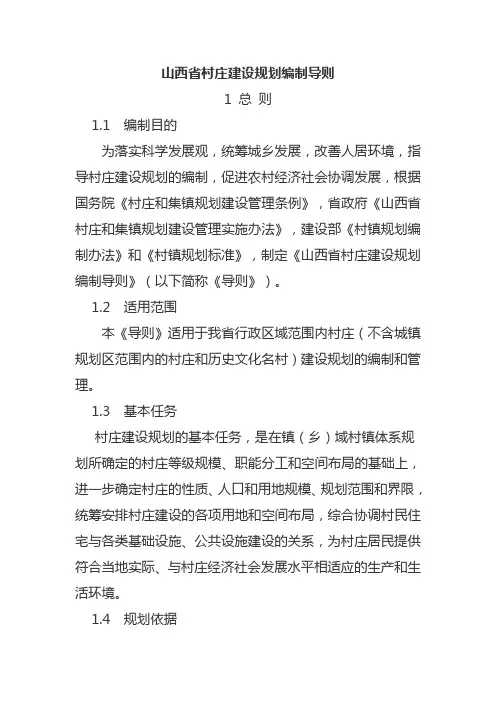 山西省村庄建设规划编制导则

1 总 则

1.1 编制目的

为落实科学发展观，统筹城乡发展，改善人居环境，指导村庄建设规划的编制，促进农村经济社会协调发展，根据国务院《村庄和集镇规划建设管理条例》，省政府《山西省村庄和集镇规划建设管理实施办法》，建设部《村镇规划编制办法》和《村镇规划标准》，制定《山西省村庄建设规划编制导则》（以下简称《导则》）。

1.2 适用范围

本《导则》适用于我省行政区域范围内村庄（不含城镇规划区范围内的村庄和历史文化名村）建设规划的编制和管理。

1.3 基本任务

村庄建设规划的基本任务，是在镇（乡）域村镇体系规划所确定的村庄等级规模、职能分工和空间布局的基础上，进一步确定村庄的性质、人口和用地规模、规划范围和界限，统筹安排村庄建设的各项用地和空间布局，综合协调村民住宅与各类基础设施、公共设施建设的关系，为村庄居民提供符合当地实际、与村庄经济社会发展水平相适应的生产和生活环境。

1.4 规划依据